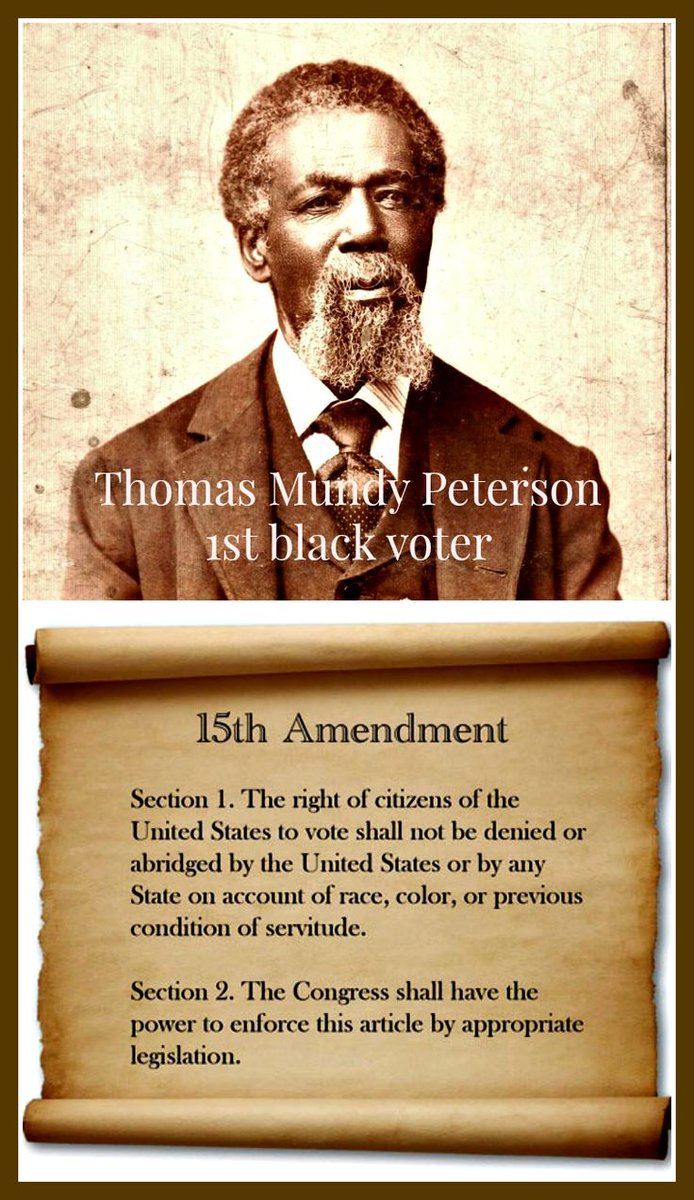 Thomas Mundy Peterson
1st black voter

15th Amendment

Section 1. The right of citizens of the United States to vote shall not be denied or abridged by the United States or by any State on account of race, color, or previous condition of servitude.

Section 2. The Congress shall have the power to enforce this article by appropriate legislation.